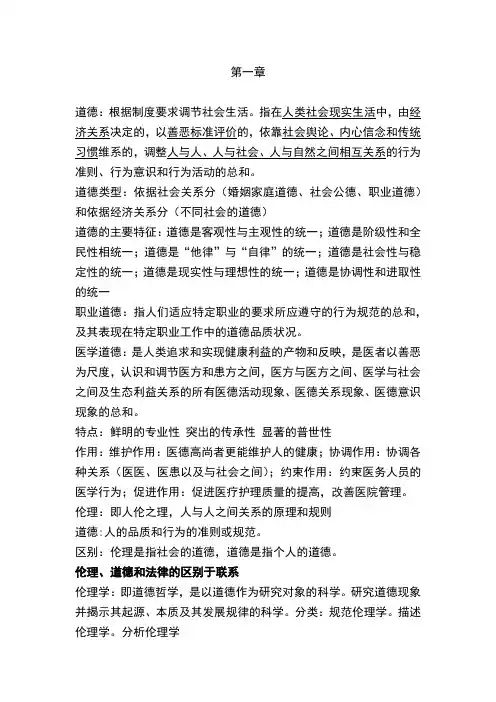 第一章

道德：根据制度要求调节社会生活。指在人类社会现实生活中，由经济关系决定的，以善恶标准评价的，依靠社会舆论、内心信念和传统习惯维系的，调整人与人、人与社会、人与自然之间相互关系的行为准则、行为意识和行为活动的总和。

道德类型：依据社会关系分（婚姻家庭道德、社会公德、职业道德）和依据经济关系分（不同社会的道德）

道德的主要特征：道德是客观性与主观性的统一；道德是阶级性和全民性相统一；道德是“他律”与“自律”的统一；道德是社会性与稳定性的统一；道德是现实性与理想性的统一；道德是协调性和进取性的统一

职业道德：指人们适应特定职业的要求所应遵守的行为规范的总和，及其表现在特定职业工作中的道德品质状况。

医学道德：是人类追求和实现健康利益的产物和反映，是医者以善恶为尺度，认识和调节医方和患方之间，医方与医方之间、医学与社会之间及生态利益关系的所有医德活动现象、医德关系现象、医德意识现象的总和。

特点：鲜明的专业性 突出的传承性 显著的普世性

作用：维护作用：医德高尚者更能维护人的健康；协调作用：协调各种关系（医医、医患以及与社会之间）；约束作用：约束医务人员的医学行为；促进作用：促进医疗护理质量的提高，改善医院管理。

伦理：即人伦之理，人与人之间关系的原理和规则

道德：人的品质和行为的准则或规范。

区别：伦理是指社会的道德，道德是指个人的道德。

伦理、道德和法律的区别于联系

伦理学：即道德哲学，是以道德作为研究对象的科学。研究道德现象并揭示其起源、本质及其发展规律的科学。分类：规范伦理学。描述伦理学。分析伦理学